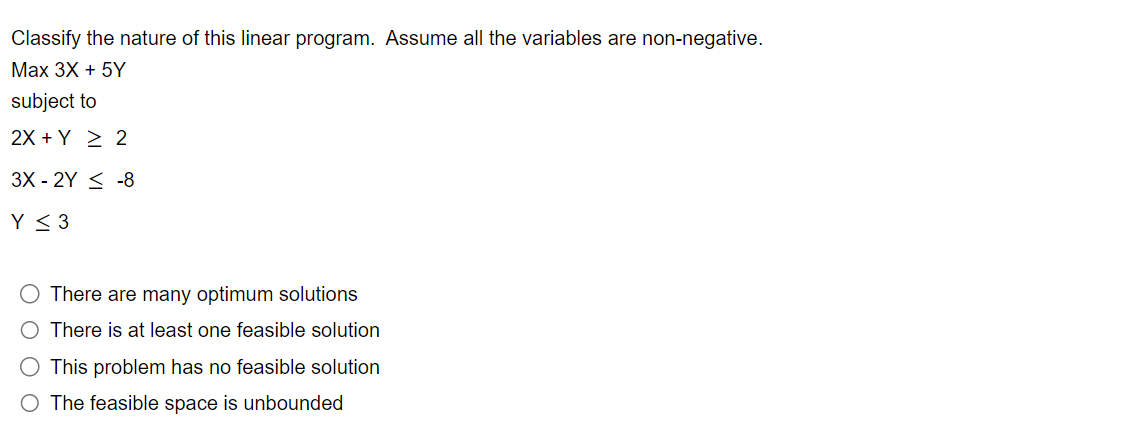 Classify the nature of this linear program. Assume all the variables are non-negative.

Max 3X + 5Y

subject to

2X + Y $\geq$ 2

3X - 2Y $\leq$ -8

Y $\leq$ 3

There are many optimum solutions

There is at least one feasible solution

This problem has no feasible solution

The feasible space is unbounded